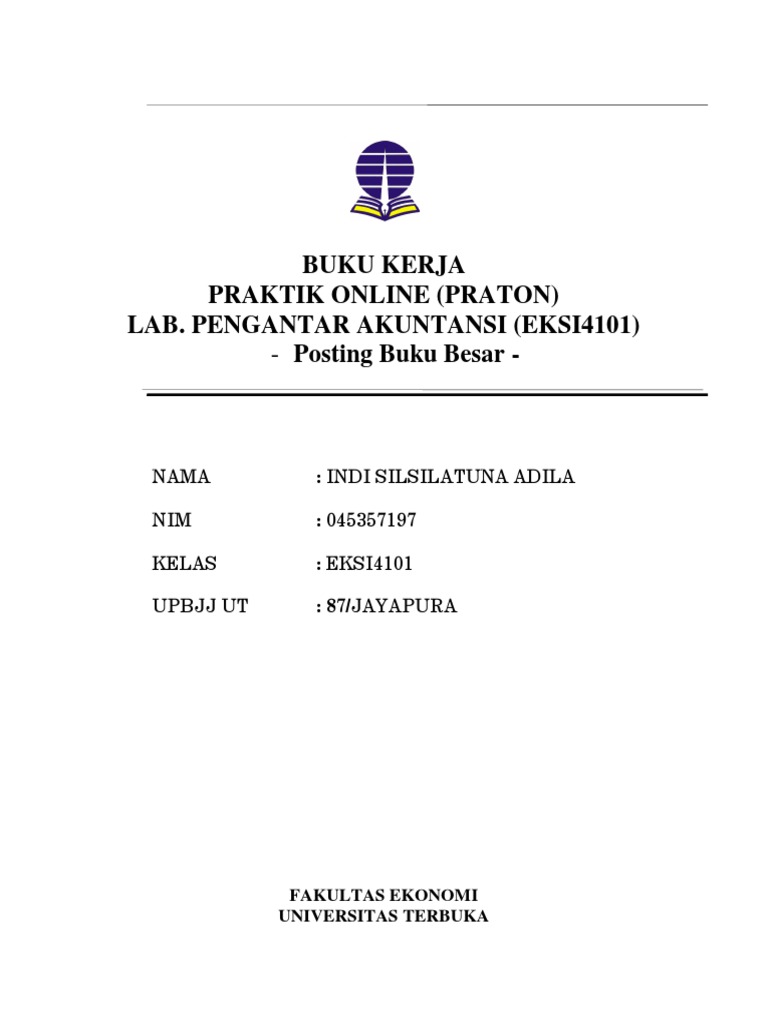 BUKU KERJA
PRAKTIK ONLINE (PRATON)
LAB. PENGANTAR AKUNTANSI (EKSI4101)
- Posting Buku Besar -

NAMA : INDI SILSILATUNA ADILA

NIM : 045357197

KELAS : EKSI4101

UPBJJ UT : 87/JAYAPURA

FAKULTAS EKONOMI
UNIVERSITAS TERBUKA